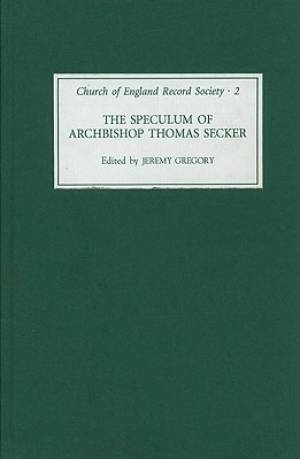 Church of England Record Society · 2

THE SPECULUM OF ARCHBISHOP THOMAS SECKER

Edited by JEREMY GREGORY